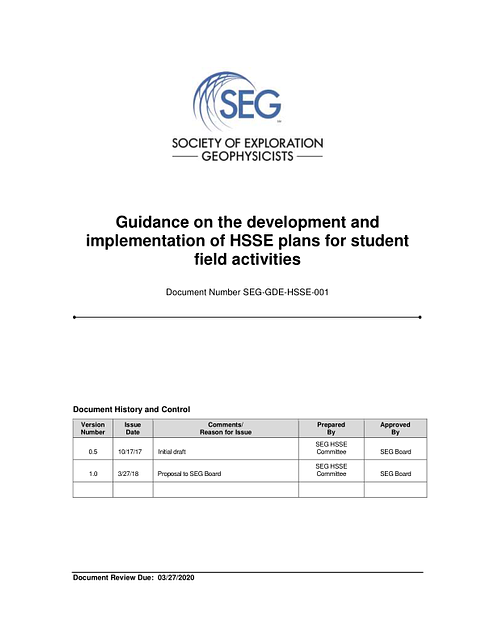 SEG

SOCIETY OF EXPLORATION GEOPHYSICISTS

Guidance on the development and implementation of HSSE plans for student field activities

Document Number SEG-GDE-HSSE-001

Document History and Control

| Version Number | Issue Date | Comments/ Reason for Issue | Prepared By | Approved By |
|---|---|---|---|---|
| 0.5 | 10/17/17 | Initial draft | SEG HSSE Committee | SEG Board |
| 1.0 | 3/27/18 | Proposal to SEG Board | SEG HSSE Committee | SEG Board |
| | | | | |

Document Review Due: 03/27/2020